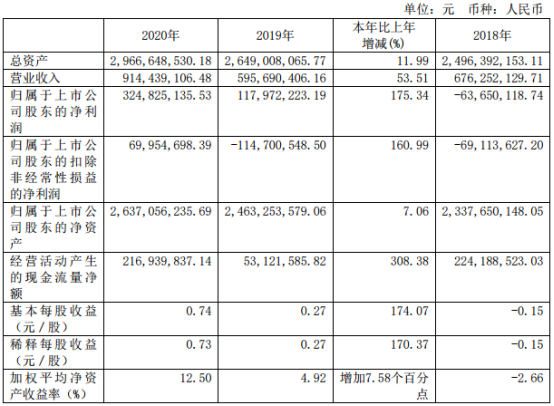 单位：元 币种：人民币

|  | 2020年 | 2019年 | 本年比上年增减(%) | 2018年 |
|---|---|---|---|---|
| 总资产 | 2,966,648,530.18 | 2,649,008,065.77 | 11.99 | 2,496,392,153.11 |
| 营业收入 | 914,439,106.48 | 595,690,406.16 | 53.51 | 676,252,129.71 |
| 归属于上市公司股东的净利润 | 324,825,135.53 | 117,972,223.19 | 175.34 | -63,650,118.74 |
| 归属于上市公司股东的扣除非经常性损益的净利润 | 69,954,698.39 | -114,700,548.50 | 160.99 | -69,113,627.20 |
| 归属于上市公司股东的净资产 | 2,637,056,235.69 | 2,463,253,579.06 | 7.06 | 2,337,650,148.05 |
| 经营活动产生的现金流量净额 | 216,939,837.14 | 53,121,585.82 | 308.38 | 224,188,523.03 |
| 基本每股收益（元／股） | 0.74 | 0.27 | 174.07 | -0.15 |
| 稀释每股收益（元／股） | 0.73 | 0.27 | 170.37 | -0.15 |
| 加权平均净资产收益率（%） | 12.50 | 4.92 | 增加7.58个百分点 | -2.66 |